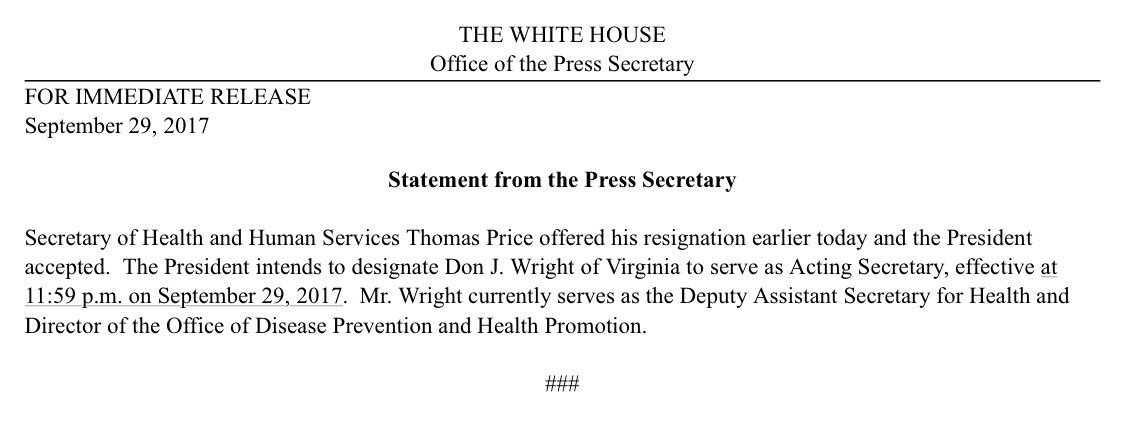 THE WHITE HOUSE
Office of the Press Secretary

FOR IMMEDIATE RELEASE
September 29, 2017

Statement from the Press Secretary

Secretary of Health and Human Services Thomas Price offered his resignation earlier today and the President accepted. The President intends to designate Don J. Wright of Virginia to serve as Acting Secretary, effective at 11:59 p.m. on September 29, 2017. Mr. Wright currently serves as the Deputy Assistant Secretary for Health and Director of the Office of Disease Prevention and Health Promotion.

###